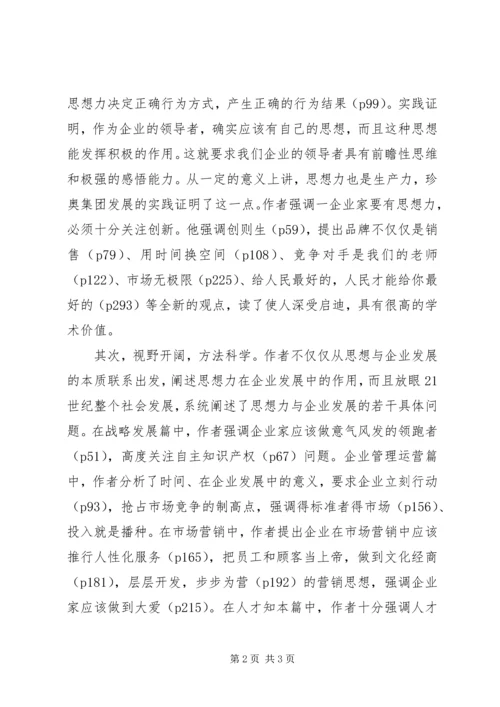 思想力决定正确行为方式，产生正确的行为结果（p99）。实践证明，作为企业的领导者，确实应该有自己的思想，而且这种思想能发挥积极的作用。这就要求我们企业的领导者具有前瞻性思维和极强的感悟能力。从一定的意义上讲，思想力也是生产力，珍奥集团发展的实践证明了这一点。作者强调一企业家要有思想力，必须十分关注创新。他强调创则生（p59），提出品牌不仅仅是销售（p79）、用时间换空间（p108）、竞争对手是我们的老师（p122）、市场无极限（p225）、给人民最好的，人民才能给你最好的（p293）等全新的观点，读了使人深受启迪，具有很高的学术价值。

其次，视野开阔，方法科学。作者不仅仅从思想与企业发展的本质联系出发，阐述思想力在企业发展中的作用，而且放眼21世纪整个社会发展，系统阐述了思想力与企业发展的若干具体问题。在战略发展篇中，作者强调企业家应该做意气风发的领跑者（p51），高度关注自主知识产权（p67）问题。企业管理运营篇中，作者分析了时间、在企业发展中的意义，要求企业立刻行动（p93），抢占市场竞争的制高点，强调得标准者得市场（p156）、投入就是播种。在市场营销中，作者提出企业在市场营销中应该推行人性化服务（p165），把员工和顾客当上帝，做到文化经商（p181），层层开发，步步为营（p192）的营销思想，强调企业家应该做到大爱（p215）。在人才知本篇中，作者十分强调人才

第2页 共3页